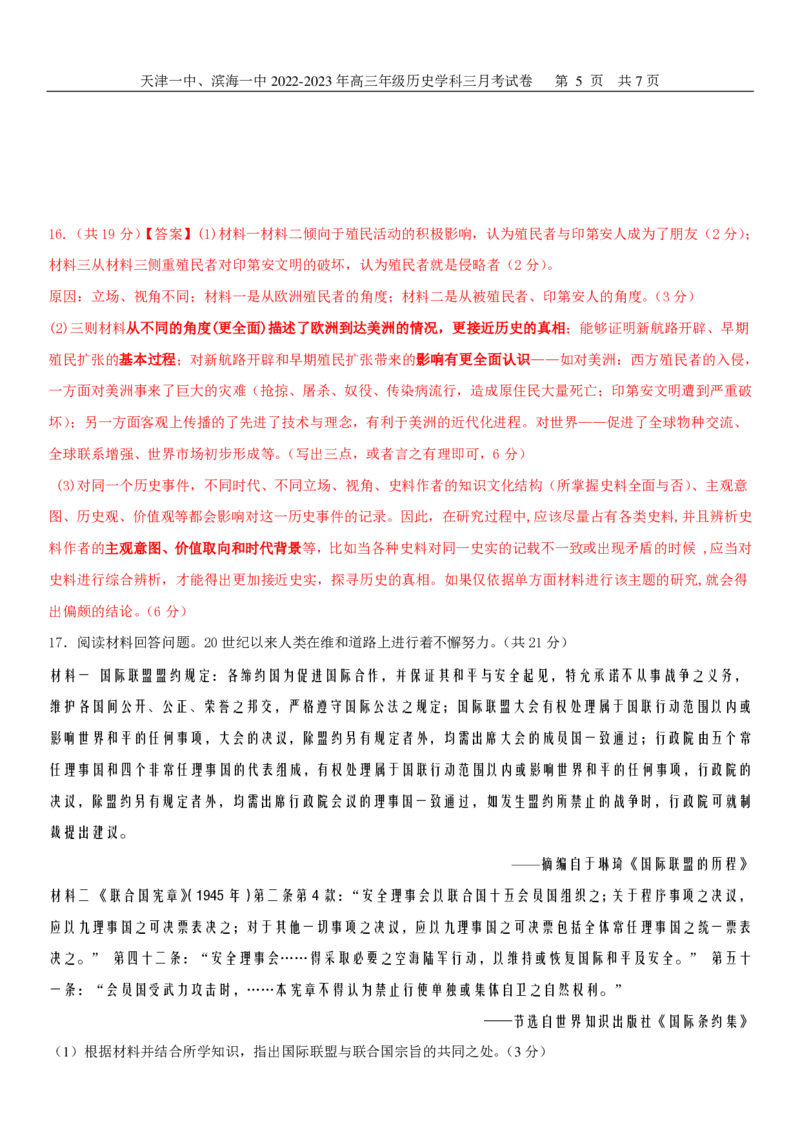 天津一中、滨海一中2022-2023年高三年级历史学科三月考试卷　第5页　共7页

16.（共19分）【答案】(1)材料一材料二倾向于殖民活动的积极影响，认为殖民者与印第安人成为了朋友（2分）；材料三从材料三侧重殖民者对印第安文明的破坏，认为殖民者就是侵略者（2分）。

原因：立场、视角不同；材料一是从欧洲殖民者的角度；材料二是从被殖民者、印第安人的角度。（3分）

(2)三则材料从不同的角度(更全面)描述了欧洲到达美洲的情况，更接近历史的真相；能够证明新航路开辟、早期殖民扩张的基本过程；对新航路开辟和早期殖民扩张带来的影响有更全面认识——如对美洲：西方殖民者的入侵，一方面对美洲事来了巨大的灾难（抢掠、屠杀、奴役、传染病流行，造成原住民大量死亡；印第安文明遭到严重破坏）；另一方面客观上传播的了先进了技术与理念，有利于美洲的近代化进程。对世界——促进了全球物种交流、全球联系增强、世界市场初步形成等。（写出三点，或者言之有理即可，6分）

(3)对同一个历史事件，不同时代、不同立场、视角、史料作者的知识文化结构（所掌握史料全面与否）、主观意图、历史观、价值观等都会影响对这一历史事件的记录。因此，在研究过程中,应该尽量占有各类史料,并且辨析史料作者的主观意图、价值取向和时代背景等,比如当各种史料对同一史实的记载不一致或出现矛盾的时候，应当对史料进行综合辨析，才能得出更加接近史实，探寻历史的真相。如果仅依据单方面材料进行该主题的研究,就会得出偏颇的结论。（6分）

17．阅读材料回答问题。20世纪以来人类在维和道路上进行着不懈努力。（共21分）

材料一　国际联盟盟约规定：各缔约国为促进国际合作，并保证其和平与安全起见，特允承诺不从事战争之义务，维护各国间公开、公正、荣誉之邦交，严格遵守国际公法之规定；国际联盟大会有权处理属于国联行动范围以内或影响世界和平的任何事项，大会的决议，除盟约另有规定者外，均需出席大会的成员国一致通过；行政院由五个常任理事国和四个非常任理事国的代表组成，有权处理属于国联行动范围以内或影响世界和平的任何事项，行政院的决议，除盟约另有规定者外，均需出席行政院会议的理事国一致通过，如发生盟约所禁止的战争时，行政院可就制裁提出建议。

——摘编自于琳琦《国际联盟的历程》

材料二《联合国宪章》(1945年)第二条第4款：“安全理事会以联合国十五会员国组织之；关于程序事项之决议，应以九理事国之可决票表决之；对于其他一切事项之决议，应以九理事国之可决票包括全体常任理事国之统一票表决之。”　第四十二条：“安全理事会……得采取必要之空海陆军行动，以维持或恢复国际和平及安全。”　第五十一条：“会员国受武力攻击时，……本宪章不得认为禁止行使单独或集体自卫之自然权利。”

——节选自世界知识出版社《国际条约集》

（1）根据材料并结合所学知识，指出国际联盟与联合国宗旨的共同之处。（3分）